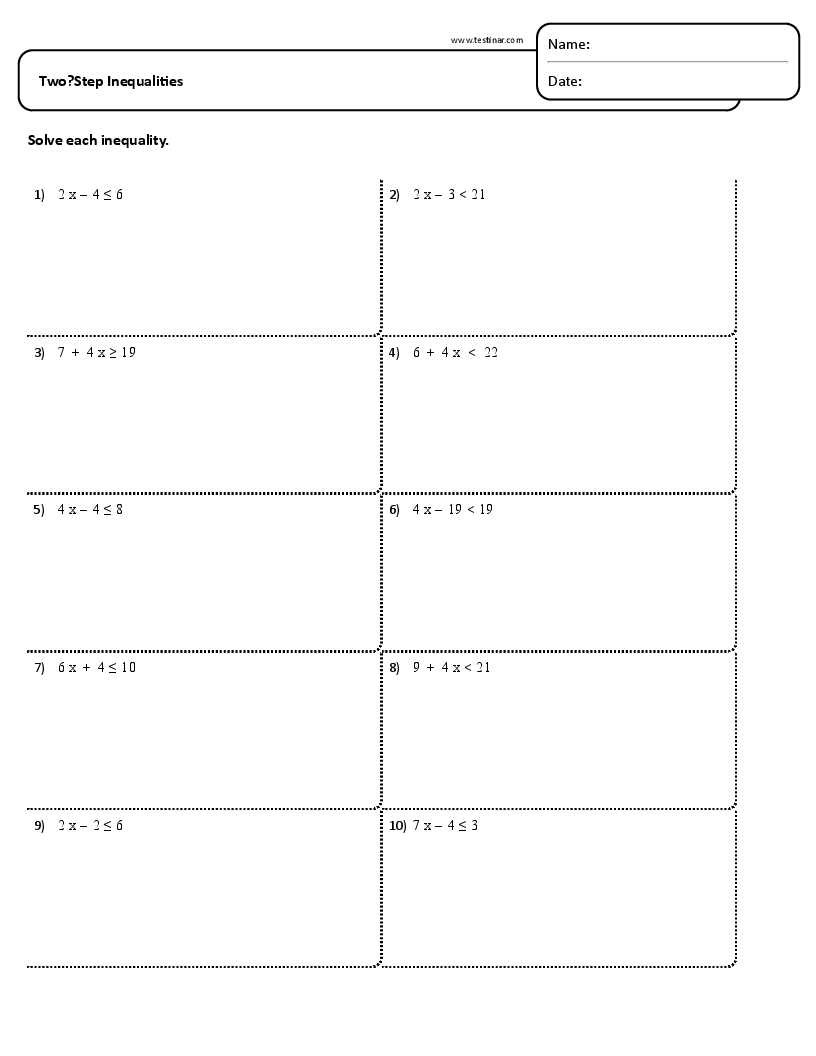 www.testinar.com

Two?Step Inequalities

Name:

Date:

Solve each inequality.

1) $2x - 4 \leq 6$

2) $2x - 3 < 21$

3) $7 + 4x \geq 19$

4) $6 + 4x < 22$

5) $4x - 4 \leq 8$

6) $4x - 19 < 19$

7) $6x + 4 \leq 10$

8) $9 + 4x < 21$

9) $2x - 2 \leq 6$

10) $7x - 4 \leq 3$